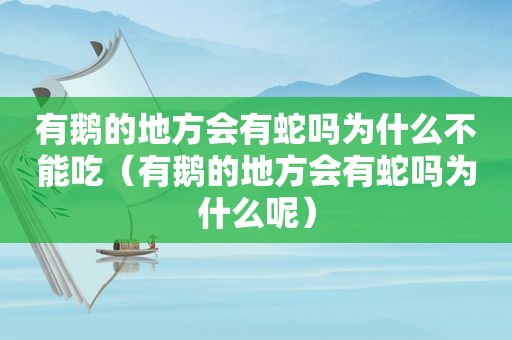 有鹅的地方会有蛇吗为什么不能吃（有鹅的地方会有蛇吗为什么呢）